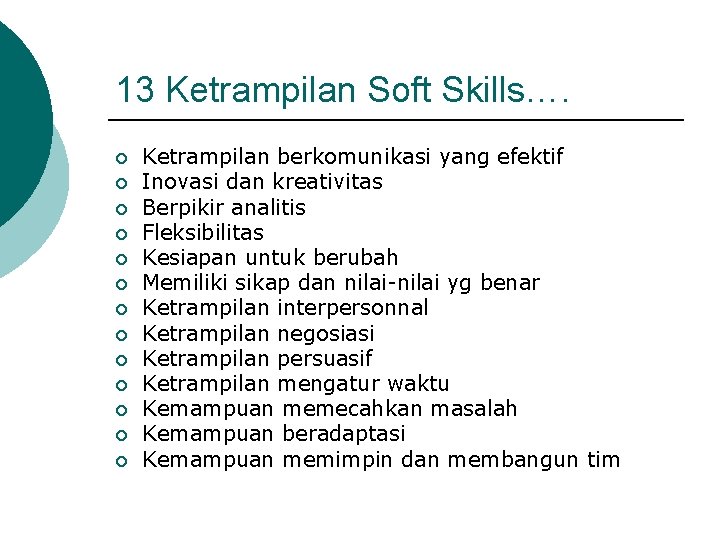 13 Ketrampilan Soft Skills….

- Ketrampilan berkomunikasi yang efektif
- Inovasi dan kreativitas
- Berpikir analitis
- Fleksibilitas
- Kesiapan untuk berubah
- Memiliki sikap dan nilai-nilai yg benar
- Ketrampilan interpersonnal
- Ketrampilan negosiasi
- Ketrampilan persuasif
- Ketrampilan mengatur waktu
- Kemampuan memecahkan masalah
- Kemampuan beradaptasi
- Kemampuan memimpin dan membangun tim